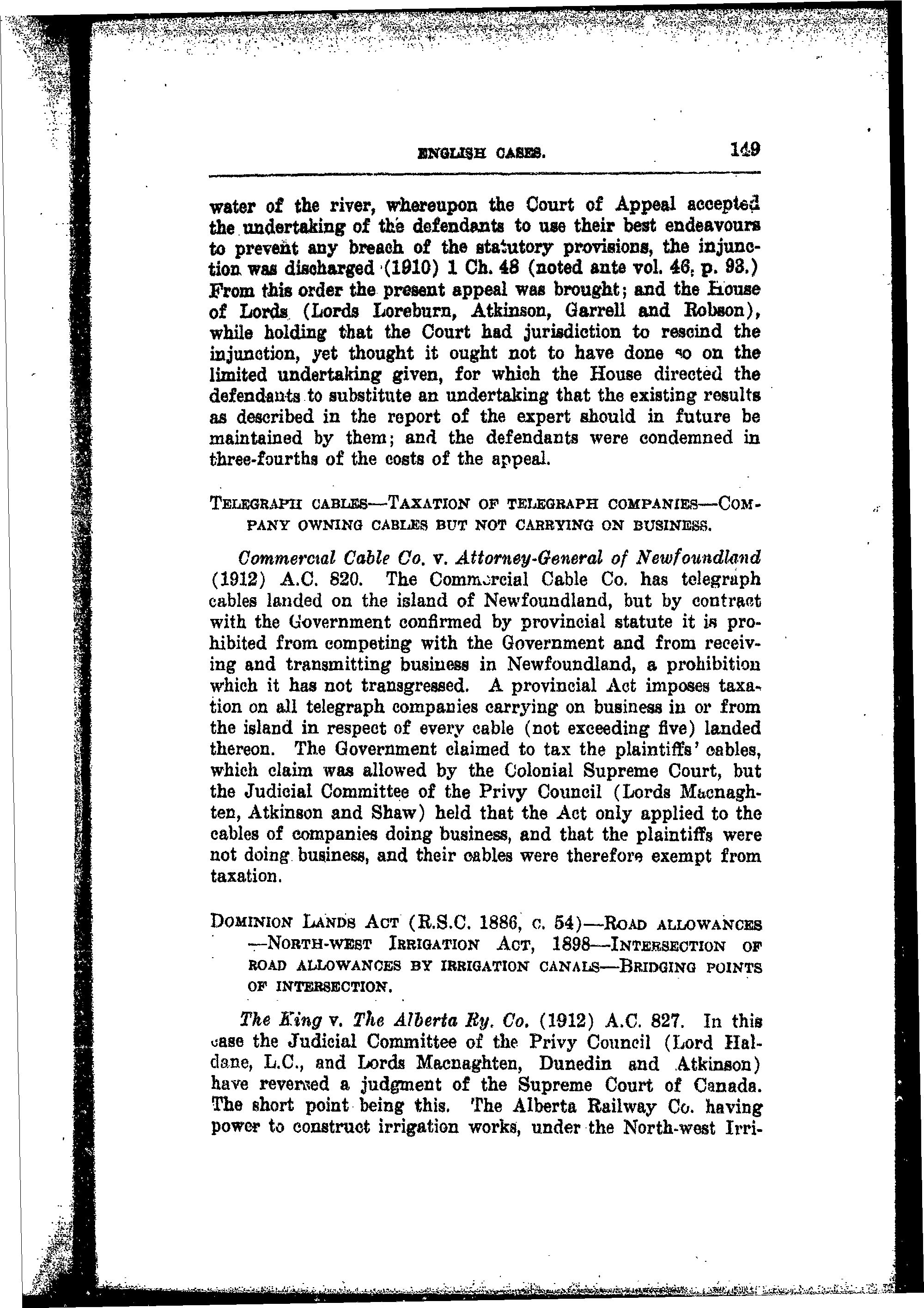 ENGLISH CASES. 149

water of the river, whereupon the Court of Appeal accepted the undertaking of the defendants to use their best endeavours to prevent any breach of the statutory provisions, the injunction was discharged (1910) 1 Ch. 48 (noted ante vol. 46, p. 93.) From this order the present appeal was brought; and the House of Lords (Lords Loreburn, Atkinson, Garrell and Robson), while holding that the Court had jurisdiction to rescind the injunction, yet thought it ought not to have done so on the limited undertaking given, for which the House directed the defendants to substitute an undertaking that the existing results as described in the report of the expert should in future be maintained by them; and the defendants were condemned in three-fourths of the costs of the appeal.

TELEGRAPH CABLES—TAXATION OF TELEGRAPH COMPANIES—COMPANY OWNING CABLES BUT NOT CARRYING ON BUSINESS.

Commercial Cable Co. v. Attorney-General of Newfoundland (1912) A.C. 820. The Commercial Cable Co. has telegraph cables landed on the island of Newfoundland, but by contract with the Government confirmed by provincial statute it is prohibited from competing with the Government and from receiving and transmitting business in Newfoundland, a prohibition which it has not transgressed. A provincial Act imposes taxation on all telegraph companies carrying on business in or from the island in respect of every cable (not exceeding five) landed thereon. The Government claimed to tax the plaintiffs' cables, which claim was allowed by the Colonial Supreme Court, but the Judicial Committee of the Privy Council (Lords Macnaghten, Atkinson and Shaw) held that the Act only applied to the cables of companies doing business, and that the plaintiffs were not doing business, and their cables were therefore exempt from taxation.

DOMINION LANDS ACT (R.S.C. 1886, c. 54)—ROAD ALLOWANCES—NORTH-WEST IRRIGATION ACT, 1898—INTERSECTION OF ROAD ALLOWANCES BY IRRIGATION CANALS—BRIDGING POINTS OF INTERSECTION.

The King v. The Alberta Ry. Co. (1912) A.C. 827. In this case the Judicial Committee of the Privy Council (Lord Haldane, L.C., and Lords Macnaghten, Dunedin and Atkinson) have reversed a judgment of the Supreme Court of Canada. The short point being this. The Alberta Railway Co. having power to construct irrigation works, under the North-west Irri-